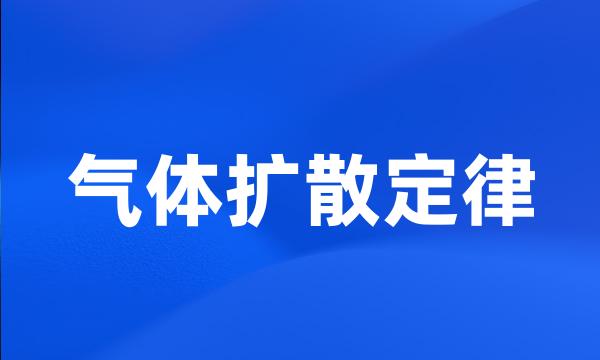 气体扩散定律